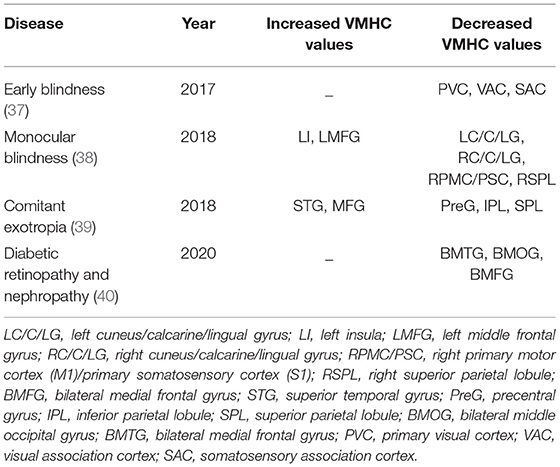 | Disease | Year | Increased VMHC values | Decreased VMHC values |
|---|---|---|---|
| Early blindness (37) | 2017 | _ | PVC, VAC, SAC |
| Monocular blindness (38) | 2018 | LI, LMFG | LC/C/LG, RC/C/LG, RPMC/PSC, RSPL |
| Comitant exotropia (39) | 2018 | STG, MFG | PreG, IPL, SPL |
| Diabetic retinopathy and nephropathy (40) | 2020 | _ | BMTG, BMOG, BMFG |

LC/C/LG, left cuneus/calcarine/lingual gyrus; LI, left insula; LMFG, left middle frontal gyrus; RC/C/LG, right cuneus/calcarine/lingual gyrus; RPMC/PSC, right primary motor cortex (M1)/primary somatosensory cortex (S1); RSPL, right superior parietal lobule; BMFG, bilateral medial frontal gyrus; STG, superior temporal gyrus; PreG, precentral gyrus; IPL, inferior parietal lobule; SPL, superior parietal lobule; BMOG, bilateral middle occipital gyrus; BMTG, bilateral medial frontal gyrus; PVC, primary visual cortex; VAC, visual association cortex; SAC, somatosensory association cortex.